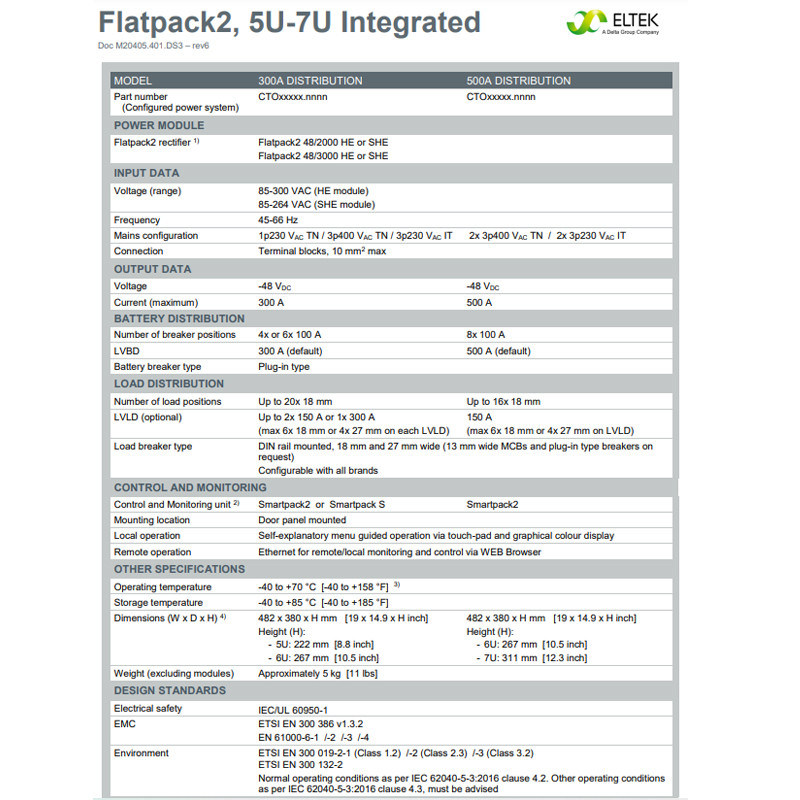 Flatpack2, 5U-7U Integrated

ELTEK
A Delta Group Company

Doc M20405.401.DS3 – rev6

| MODEL | 300A DISTRIBUTION | 500A DISTRIBUTION |
|---|---|---|
| Part number (Configured power system) | CTOxxxxx.nnnn | CTOxxxxx.nnnn |
| POWER MODULE | | |
| Flatpack2 rectifier $^{1)}$ | Flatpack2 48/2000 HE or SHE Flatpack2 48/3000 HE or SHE | |
| INPUT DATA | | |
| Voltage (range) | 85-300 VAC (HE module) 85-264 VAC (SHE module) | |
| Frequency | 45-66 Hz | |
| Mains configuration | 1p230 $V_{AC}$ TN / 3p400 $V_{AC}$ TN / 3p230 $V_{AC}$ IT | 2x 3p400 $V_{AC}$ TN / 2x 3p230 $V_{AC}$ IT |
| Connection | Terminal blocks, 10 $mm^2$ max | |
| OUTPUT DATA | | |
| Voltage | -48 $V_{DC}$ | -48 $V_{DC}$ |
| Current (maximum) | 300 A | 500 A |
| BATTERY DISTRIBUTION | | |
| Number of breaker positions | 4x or 6x 100 A | 8x 100 A |
| LVBD | 300 A (default) | 500 A (default) |
| Battery breaker type | Plug-in type | |
| LOAD DISTRIBUTION | | |
| Number of load positions | Up to 20x 18 mm | Up to 16x 18 mm |
| LVLD (optional) | Up to 2x 150 A or 1x 300 A (max 6x 18 mm or 4x 27 mm on each LVLD) | 150 A (max 6x 18 mm or 4x 27 mm on LVLD) |
| Load breaker type | DIN rail mounted, 18 mm and 27 mm wide (13 mm wide MCBs and plug-in type breakers on request) Configurable with all brands | |
| CONTROL AND MONITORING | | |
| Control and Monitoring unit $^{2)}$ | Smartpack2 or Smartpack S | Smartpack2 |
| Mounting location | Door panel mounted | |
| Local operation | Self-explanatory menu guided operation via touch-pad and graphical colour display | |
| Remote operation | Ethernet for remote/local monitoring and control via WEB Browser | |
| OTHER SPECIFICATIONS | | |
| Operating temperature | -40 to +70 °C [-40 to +158 °F] $^{3)}$ | |
| Storage temperature | -40 to +85 °C [-40 to +185 °F] | |
| Dimensions (W x D x H) $^{4)}$ | 482 x 380 x H mm [19 x 14.9 x H inch] Height (H): - 5U: 222 mm [8.8 inch] - 6U: 267 mm [10.5 inch] | 482 x 380 x H mm [19 x 14.9 x H inch] Height (H): - 6U: 267 mm [10.5 inch] - 7U: 311 mm [12.3 inch] |
| Weight (excluding modules) | Approximately 5 kg [11 lbs] | |
| DESIGN STANDARDS | | |
| Electrical safety | IEC/UL 60950-1 | |
| EMC | ETSI EN 300 386 v1.3.2 EN 61000-6-1 /-2 /-3 /-4 | |
| Environment | ETSI EN 300 019-2-1 (Class 1.2) /-2 (Class 2.3) /-3 (Class 3.2) ETSI EN 300 132-2 Normal operating conditions as per IEC 62040-5-3:2016 clause 4.2. Other operating conditions as per IEC 62040-5-3:2016 clause 4.3, must be advised | |